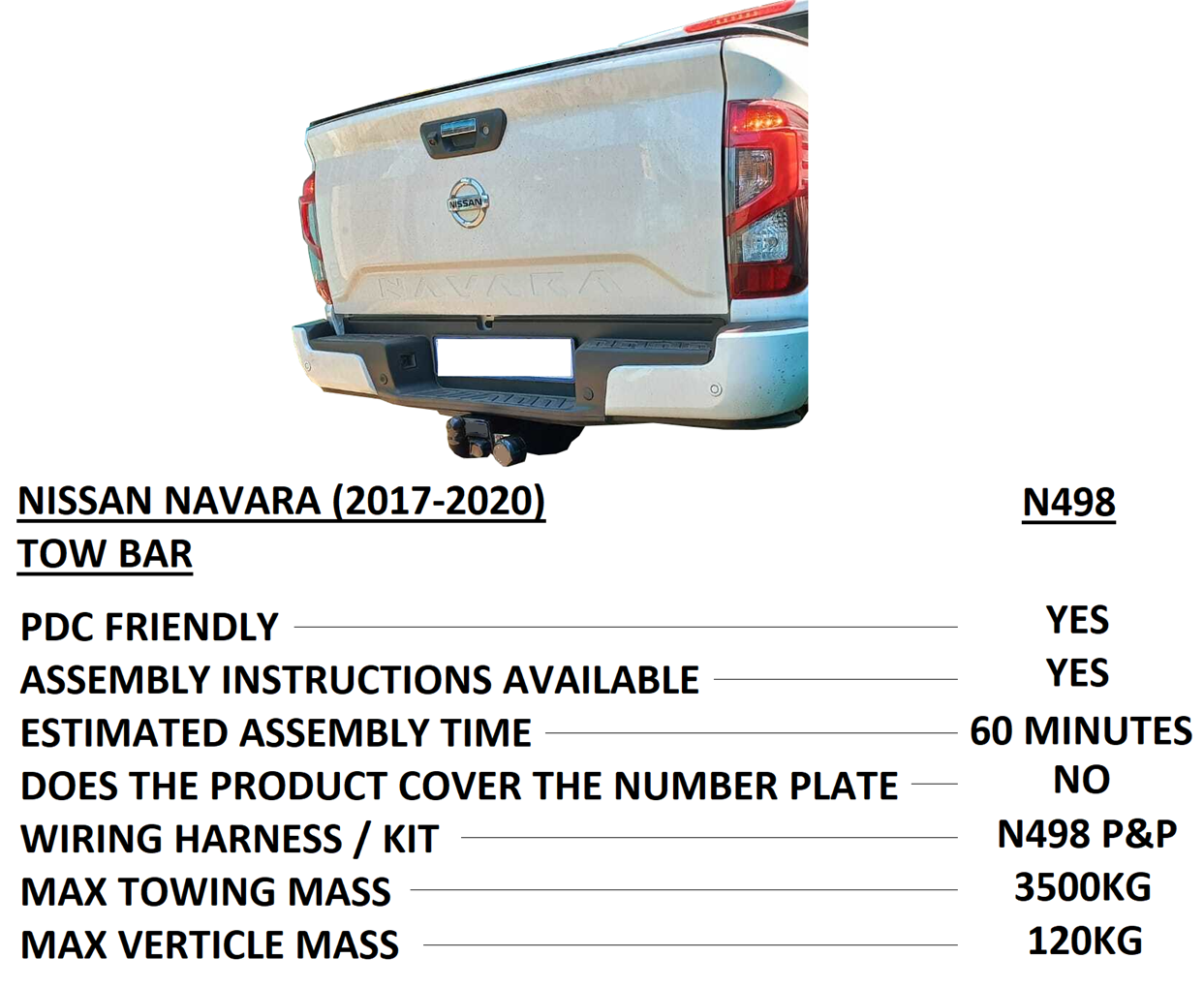 NISSAN

NAVARA

NISSAN NAVARA (2017-2020) N498
TOW BAR

PDC FRIENDLY YES
ASSEMBLY INSTRUCTIONS AVAILABLE YES
ESTIMATED ASSEMBLY TIME 60 MINUTES
DOES THE PRODUCT COVER THE NUMBER PLATE NO
WIRING HARNESS / KIT N498 P&P
MAX TOWING MASS 3500KG
MAX VERTICLE MASS 120KG